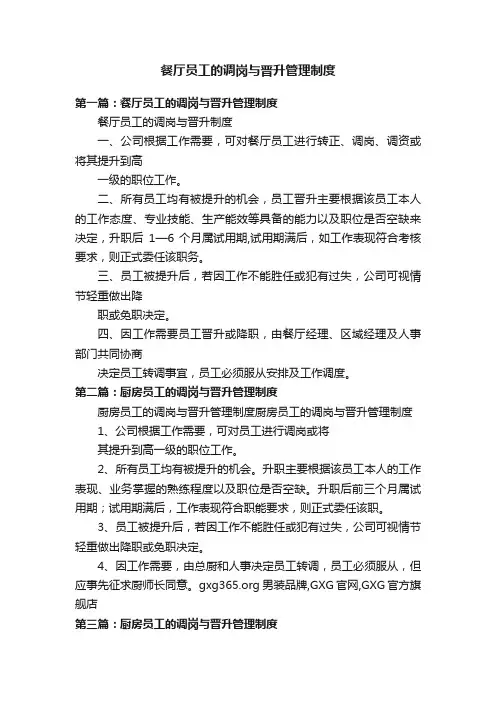 餐厅员工的调岗与晋升管理制度

第一篇：餐厅员工的调岗与晋升管理制度

餐厅员工的调岗与晋升制度

一、公司根据工作需要，可对餐厅员工进行转正、调岗、调资或将其提升到高

一级的职位工作。

二、所有员工均有被提升的机会，员工晋升主要根据该员工本人的工作态度、专业技能、生产能效等具备的能力以及职位是否空缺来决定，升职后 1—6 个月属试用期,试用期满后，如工作表现符合考核要求，则正式委任该职务。

三、员工被提升后，若因工作不能胜任或犯有过失，公司可视情节轻重做出降

职或免职决定。

四、因工作需要员工晋升或降职，由餐厅经理、区域经理及人事部门共同协商

决定员工转调事宜，员工必须服从安排及工作调度。

第二篇：厨房员工的调岗与晋升管理制度

厨房员工的调岗与晋升管理制度厨房员工的调岗与晋升管理制度

1、公司根据工作需要，可对员工进行调岗或将

其提升到高一级的职位工作。

2、所有员工均有被提升的机会。升职主要根据该员工本人的工作表现、业务掌握的熟练程度以及职位是否空缺。升职后前三个月属试用期；试用期满后，工作表现符合职能要求，则正式委任该职。

3、员工被提升后，若因工作不能胜任或犯有过失，公司可视情节轻重做出降职或免职决定。

4、因工作需要，由总厨和人事决定员工转调，员工必须服从，但应事先征求厨师长同意。gxg365.org 男装品牌,GXG 官网,GXG 官方旗舰店

第三篇：厨房员工的调岗与晋升管理制度